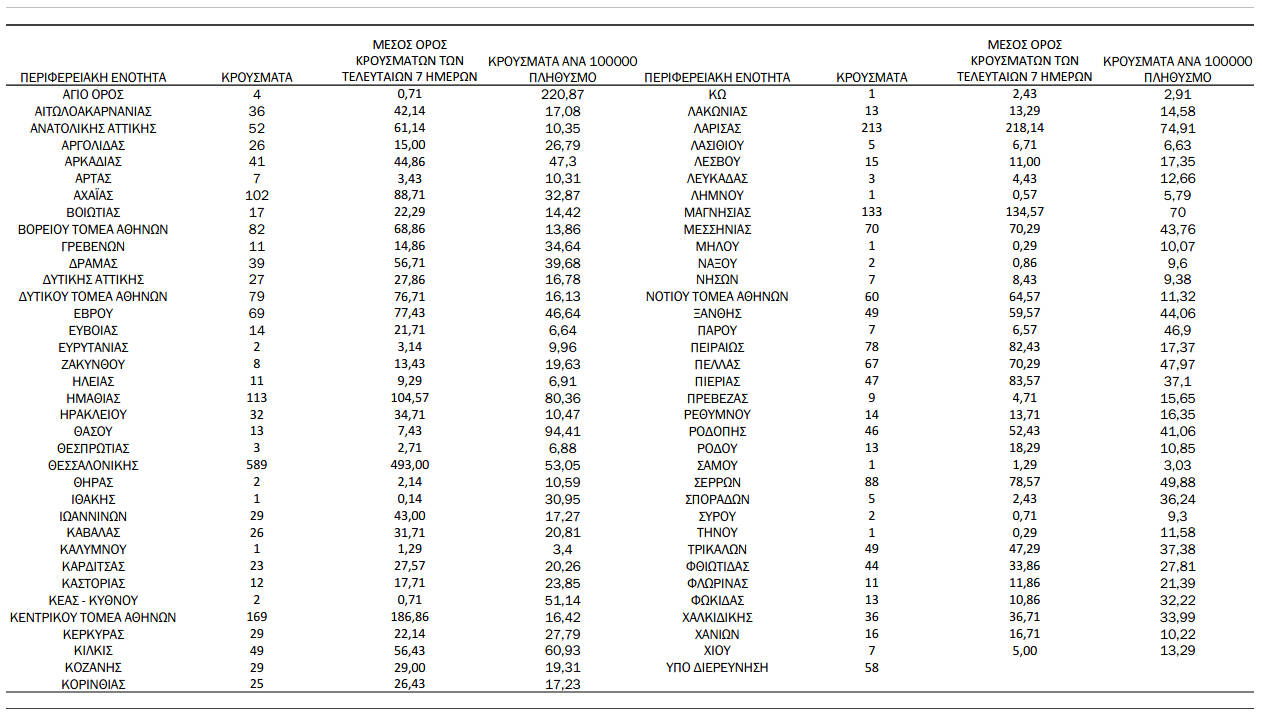 | ΠΕΡΙΦΕΡΕΙΑΚΗ ΕΝΟΤΗΤΑ | ΚΡΟΥΣΜΑΤΑ | ΜΕΣΟΣ ΟΡΟΣ ΚΡΟΥΣΜΑΤΩΝ ΤΩΝ ΤΕΛΕΥΤΑΙΩΝ 7 ΗΜΕΡΩΝ | ΚΡΟΥΣΜΑΤΑ ΑΝΑ 100000 ΠΛΗΘΥΣΜΟ |
|---|---|---|---|
| ΑΓΙΟ ΟΡΟΣ | 4 | 0,71 | 220,87 |
| ΑΙΤΩΛΟΑΚΑΡΝΑΝΙΑΣ | 36 | 42,14 | 17,08 |
| ΑΝΑΤΟΛΙΚΗΣ ΑΤΤΙΚΗΣ | 52 | 61,14 | 10,35 |
| ΑΡΓΟΛΙΔΑΣ | 26 | 15,00 | 26,79 |
| ΑΡΚΑΔΙΑΣ | 41 | 44,86 | 47,3 |
| ΑΡΤΑΣ | 7 | 3,43 | 10,31 |
| ΑΧΑΪΑΣ | 102 | 88,71 | 32,87 |
| ΒΟΙΩΤΙΑΣ | 17 | 22,29 | 14,42 |
| ΒΟΡΕΙΟΥ ΤΟΜΕΑ ΑΘΗΝΩΝ | 82 | 68,86 | 13,86 |
| ΓΡΕΒΕΝΩΝ | 11 | 14,86 | 34,64 |
| ΔΡΑΜΑΣ | 39 | 56,71 | 39,68 |
| ΔΥΤΙΚΗΣ ΑΤΤΙΚΗΣ | 27 | 27,86 | 16,78 |
| ΔΥΤΙΚΟΥ ΤΟΜΕΑ ΑΘΗΝΩΝ | 79 | 76,71 | 16,13 |
| ΕΒΡΟΥ | 69 | 77,43 | 46,64 |
| ΕΥΒΟΙΑΣ | 14 | 21,71 | 6,64 |
| ΕΥΡΥΤΑΝΙΑΣ | 2 | 3,14 | 9,96 |
| ΖΑΚΥΝΘΟΥ | 8 | 13,43 | 19,63 |
| ΗΛΕΙΑΣ | 11 | 9,29 | 6,91 |
| ΗΜΑΘΙΑΣ | 113 | 104,57 | 80,36 |
| ΗΡΑΚΛΕΙΟΥ | 32 | 34,71 | 10,47 |
| ΘΑΣΟΥ | 13 | 7,43 | 94,41 |
| ΘΕΣΠΡΩΤΙΑΣ | 3 | 2,71 | 6,88 |
| ΘΕΣΣΑΛΟΝΙΚΗΣ | 589 | 493,00 | 53,05 |
| ΘΗΡΑΣ | 2 | 2,14 | 10,59 |
| ΙΘΑΚΗΣ | 1 | 0,14 | 30,95 |
| ΙΩΑΝΝΙΝΩΝ | 29 | 43,00 | 17,27 |
| ΚΑΒΑΛΑΣ | 26 | 31,71 | 20,81 |
| ΚΑΛΥΜΝΟΥ | 1 | 1,29 | 3,4 |
| ΚΑΡΔΙΤΣΑΣ | 23 | 27,57 | 20,26 |
| ΚΑΣΤΟΡΙΑΣ | 12 | 17,71 | 23,85 |
| ΚΕΑΣ - ΚΥΘΝΟΥ | 2 | 0,71 | 51,14 |
| ΚΕΝΤΡΙΚΟΥ ΤΟΜΕΑ ΑΘΗΝΩΝ | 169 | 186,86 | 16,42 |
| ΚΕΡΚΥΡΑΣ | 29 | 22,14 | 27,79 |
| ΚΙΛΚΙΣ | 49 | 56,43 | 60,93 |
| ΚΟΖΑΝΗΣ | 29 | 29,00 | 19,31 |
| ΚΟΡΙΝΘΙΑΣ | 25 | 26,43 | 17,23 |

| ΠΕΡΙΦΕΡΕΙΑΚΗ ΕΝΟΤΗΤΑ | ΚΡΟΥΣΜΑΤΑ | ΜΕΣΟΣ ΟΡΟΣ ΚΡΟΥΣΜΑΤΩΝ ΤΩΝ ΤΕΛΕΥΤΑΙΩΝ 7 ΗΜΕΡΩΝ | ΚΡΟΥΣΜΑΤΑ ΑΝΑ 100000 ΠΛΗΘΥΣΜΟ |
|---|---|---|---|
| ΚΩ | 1 | 2,43 | 2,91 |
| ΛΑΚΩΝΙΑΣ | 13 | 13,29 | 14,58 |
| ΛΑΡΙΣΑΣ | 213 | 218,14 | 74,91 |
| ΛΑΣΙΘΙΟΥ | 5 | 6,71 | 6,63 |
| ΛΕΣΒΟΥ | 15 | 11,00 | 17,35 |
| ΛΕΥΚΑΔΑΣ | 3 | 4,43 | 12,66 |
| ΛΗΜΝΟΥ | 1 | 0,57 | 5,79 |
| ΜΑΓΝΗΣΙΑΣ | 133 | 134,57 | 70 |
| ΜΕΣΣΗΝΙΑΣ | 70 | 70,29 | 43,76 |
| ΜΗΛΟΥ | 1 | 0,29 | 10,07 |
| ΝΑΞΟΥ | 2 | 0,86 | 9,6 |
| ΝΗΣΩΝ | 7 | 8,43 | 9,38 |
| ΝΟΤΙΟΥ ΤΟΜΕΑ ΑΘΗΝΩΝ | 60 | 64,57 | 11,32 |
| ΞΑΝΘΗΣ | 49 | 59,57 | 44,06 |
| ΠΑΡΟΥ | 7 | 6,57 | 46,9 |
| ΠΕΙΡΑΙΩΣ | 78 | 82,43 | 17,37 |
| ΠΕΛΛΑΣ | 67 | 70,29 | 47,97 |
| ΠΙΕΡΙΑΣ | 47 | 83,57 | 37,1 |
| ΠΡΕΒΕΖΑΣ | 9 | 4,71 | 15,65 |
| ΡΕΘΥΜΝΟΥ | 14 | 13,71 | 16,35 |
| ΡΟΔΟΠΗΣ | 46 | 52,43 | 41,06 |
| ΡΟΔΟΥ | 13 | 18,29 | 10,85 |
| ΣΑΜΟΥ | 1 | 1,29 | 3,03 |
| ΣΕΡΡΩΝ | 88 | 78,57 | 49,88 |
| ΣΠΟΡΑΔΩΝ | 5 | 2,43 | 36,24 |
| ΣΥΡΟΥ | 2 | 0,71 | 9,3 |
| ΤΗΝΟΥ | 1 | 0,29 | 11,58 |
| ΤΡΙΚΑΛΩΝ | 49 | 47,29 | 37,38 |
| ΦΘΙΩΤΙΔΑΣ | 44 | 33,86 | 27,81 |
| ΦΛΩΡΙΝΑΣ | 11 | 11,86 | 21,39 |
| ΦΩΚΙΔΑΣ | 13 | 10,86 | 32,22 |
| ΧΑΛΚΙΔΙΚΗΣ | 36 | 36,71 | 33,99 |
| ΧΑΝΙΩΝ | 16 | 16,71 | 10,22 |
| ΧΙΟΥ | 7 | 5,00 | 13,29 |
| ΥΠΟ ΔΙΕΡΕΥΝΗΣΗ | 58 | | |